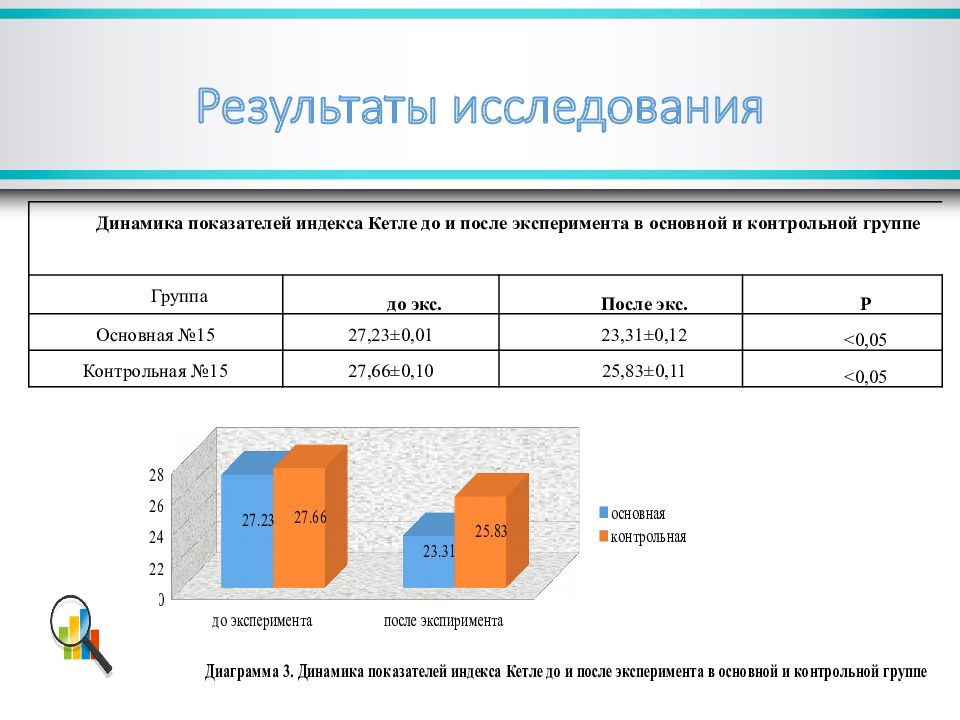 Результаты исследования

Динамика показателей индекса Кетле до и после эксперимента в основной и контрольной группе

| Группа | до экс. | После экс. | Р |
|---|---|---|---|
| Основная №15 | 27,23±0,01 | 23,31±0,12 | <0,05 |
| Контрольная №15 | 27,66±0,10 | 25,83±0,11 | <0,05 |

28
26
24
22
0

27.23
27.66
23.31
25.83

до эксперимента
после экспиримента

основная
контрольная

Диаграмма 3. Динамика показателей индекса Кетле до и после эксперимента в основной и контрольной группе